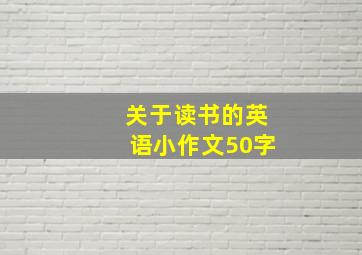 关于读书的英语小作文50字